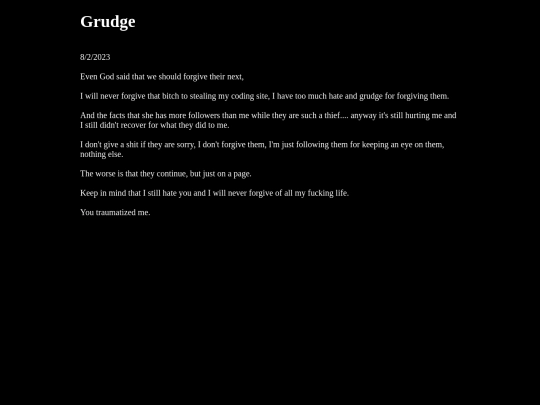 Grudge

8/2/2023

Even God said that we should forgive their next,

I will never forgive that bitch to stealing my coding site, I have too much hate and grudge for forgiving them.

And the facts that she has more followers than me while they are such a thief.... anyway it's still hurting me and I still didn't recover for what they did to me.

I don't give a shit if they are sorry, I don't forgive them, I'm just following them for keeping an eye on them, nothing else.

The worse is that they continue, but just on a page.

Keep in mind that I still hate you and I will never forgive of all my fucking life.

You traumatized me.